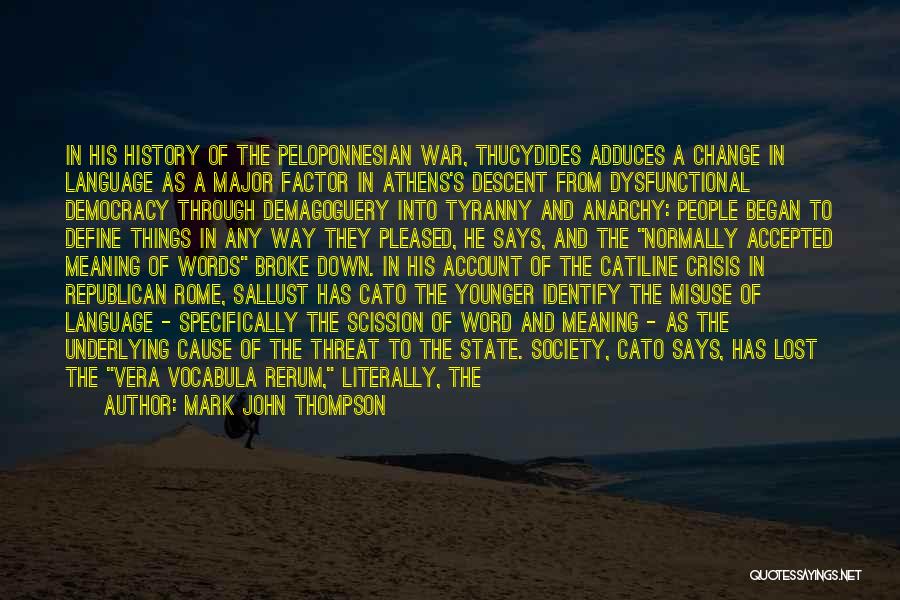 IN HIS HISTORY OF THE PELOPONNESIAN WAR, THUCYDIDES ADDUCES A CHANGE IN LANGUAGE AS A MAJOR FACTOR IN ATHENS'S DESCENT FROM DYSFUNCTIONAL DEMOCRACY THROUGH DEMAGOGUERY INTO TYRANNY AND ANARCHY: PEOPLE BEGAN TO DEFINE THINGS IN ANY WAY THEY PLEASED, HE SAYS, AND THE "NORMALLY ACCEPTED MEANING OF WORDS" BROKE DOWN. IN HIS ACCOUNT OF THE CATILINE CRISIS IN REPUBLICAN ROME, SALLUST HAS CATO THE YOUNGER IDENTIFY THE MISUSE OF LANGUAGE - SPECIFICALLY THE SCISSION OF WORD AND MEANING - AS THE UNDERLYING CAUSE OF THE THREAT TO THE STATE. SOCIETY, CATO SAYS, HAS LOST THE "VERA VOCABULA RERUM," LITERALLY, THE

AUTHOR: MARK JOHN THOMPSON

QUOTESSAYINGS.NET